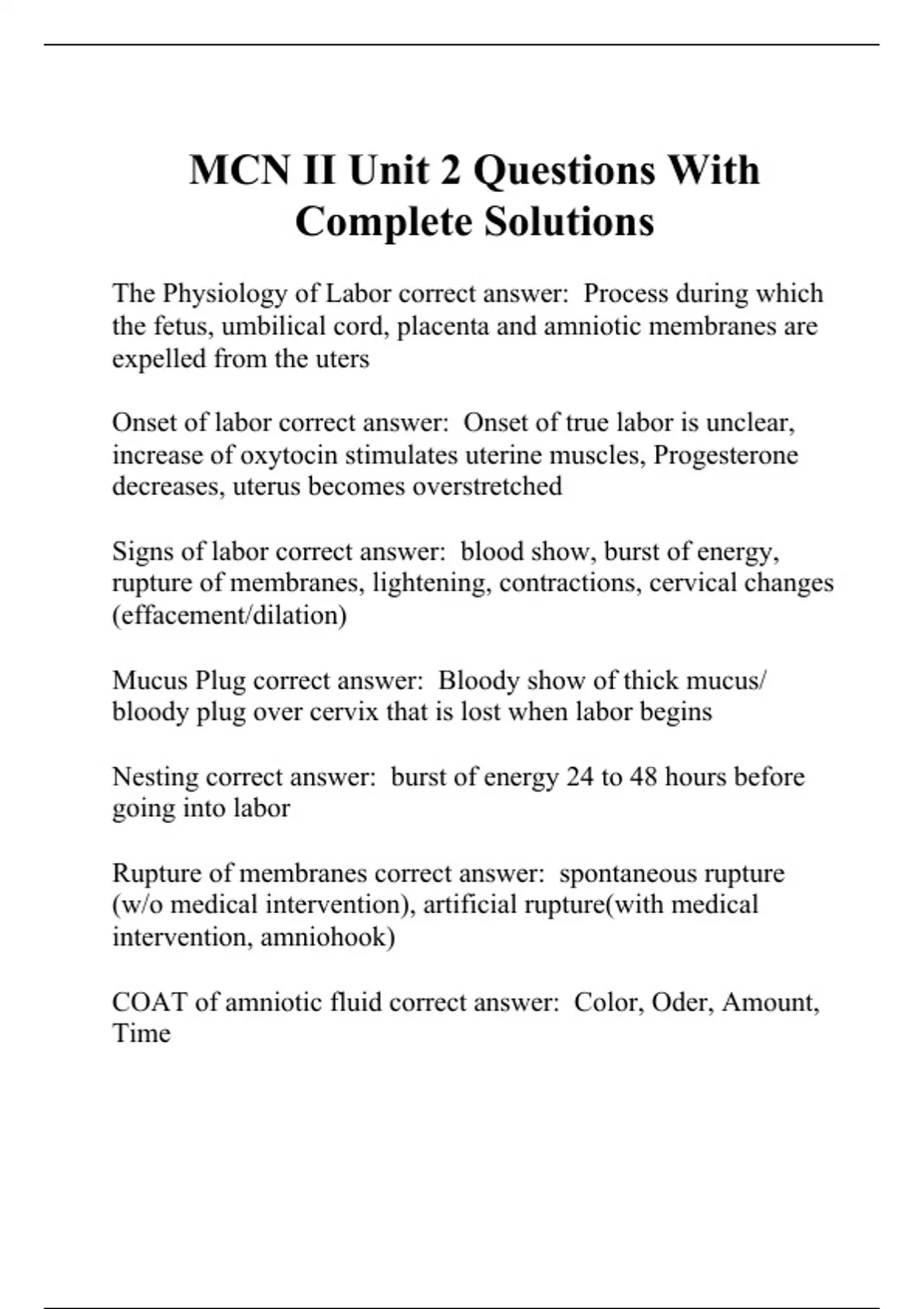 MCN II Unit 2 Questions With Complete Solutions

The Physiology of Labor correct answer:  Process during which the fetus, umbilical cord, placenta and amniotic membranes are expelled from the uters

Onset of labor correct answer:  Onset of true labor is unclear, increase of oxytocin stimulates uterine muscles, Progesterone decreases, uterus becomes overstretched

Signs of labor correct answer:  blood show, burst of energy, rupture of membranes, lightening, contractions, cervical changes (effacement/dilation)

Mucus Plug correct answer:  Bloody show of thick mucus/ bloody plug over cervix that is lost when labor begins

Nesting correct answer:  burst of energy 24 to 48 hours before going into labor

Rupture of membranes correct answer:  spontaneous rupture (w/o medical intervention), artificial rupture(with medical intervention, amniohook)

COAT of amniotic fluid correct answer:  Color, Oder, Amount, Time